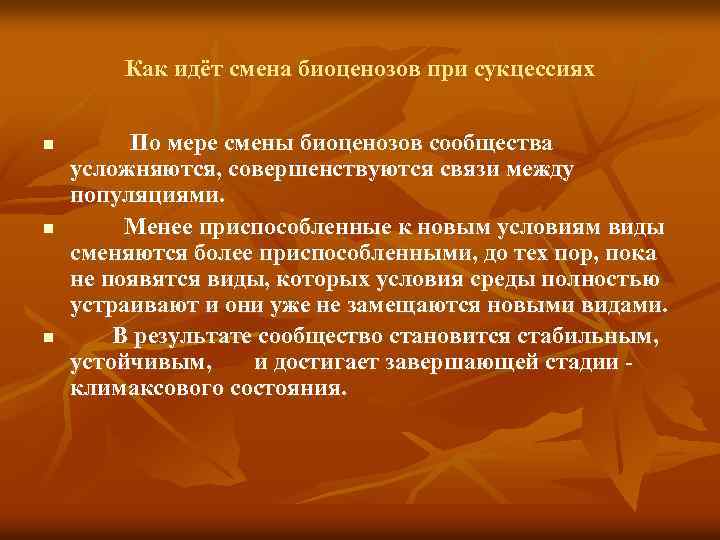 Как идёт смена биоценозов при сукцессиях

▪ По мере смены биоценозов сообщества усложняются, совершенствуются связи между популяциями.

▪ Менее приспособленные к новым условиям виды сменяются более приспособленными, до тех пор, пока не появятся виды, которых условия среды полностью устраивают и они уже не замещаются новыми видами.

▪ В результате сообщество становится стабильным, устойчивым, и достигает завершающей стадии - климаксового состояния.